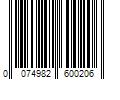 0 074982 600206